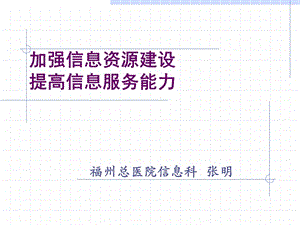 加强信息资源建设
提高信息服务能力

福州总医院信息科 张明